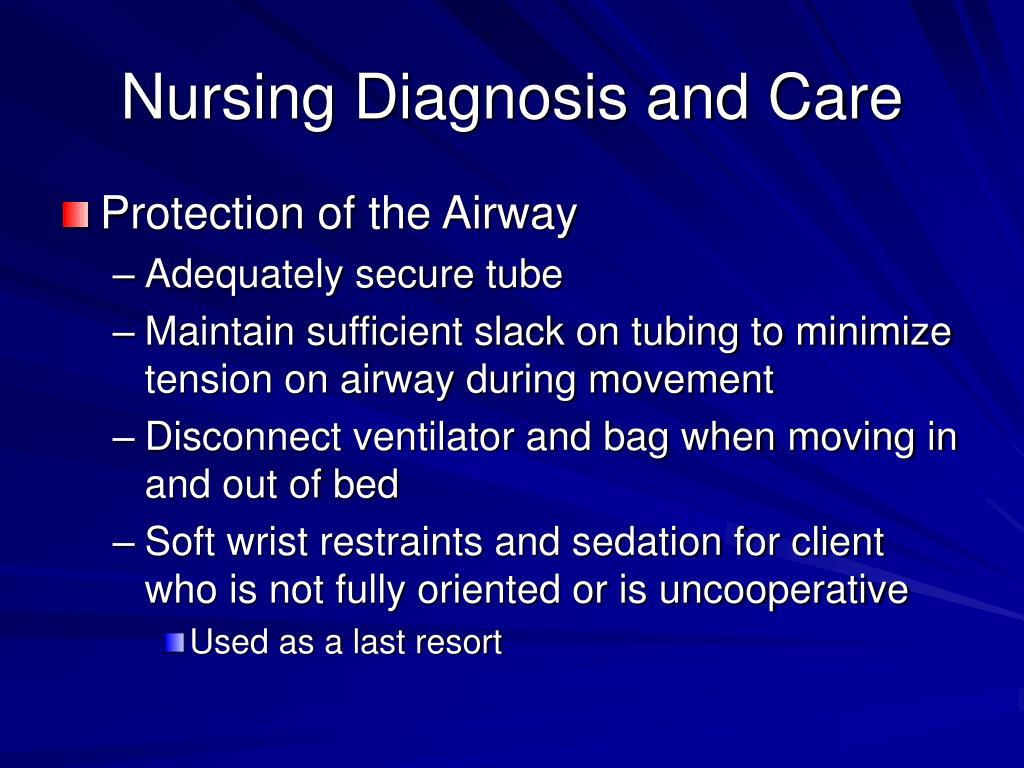 Nursing Diagnosis and Care

Protection of the Airway
– Adequately secure tube
– Maintain sufficient slack on tubing to minimize tension on airway during movement
– Disconnect ventilator and bag when moving in and out of bed
– Soft wrist restraints and sedation for client who is not fully oriented or is uncooperative
Used as a last resort